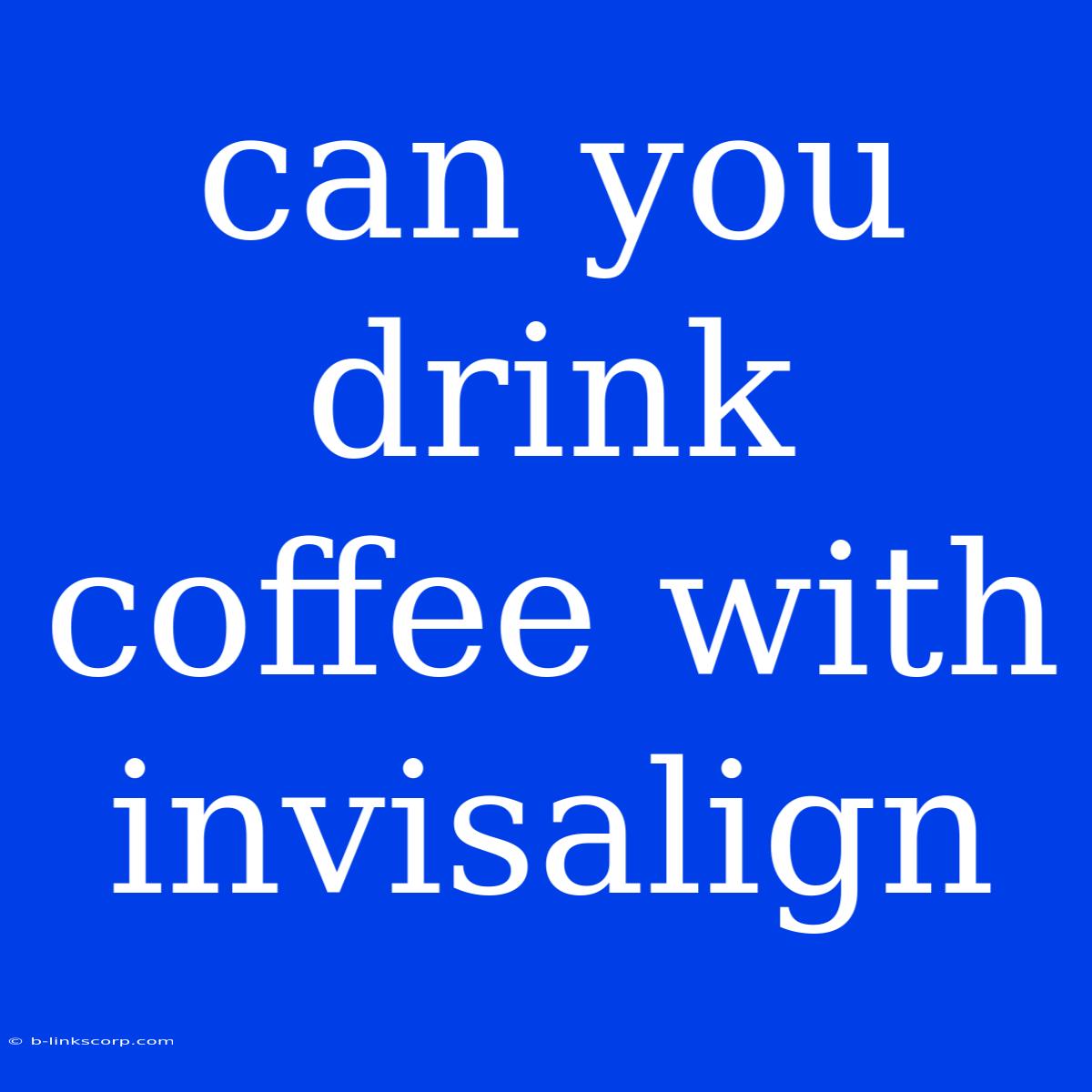 can you drink coffee with invisalign

© b-linkscorp.com